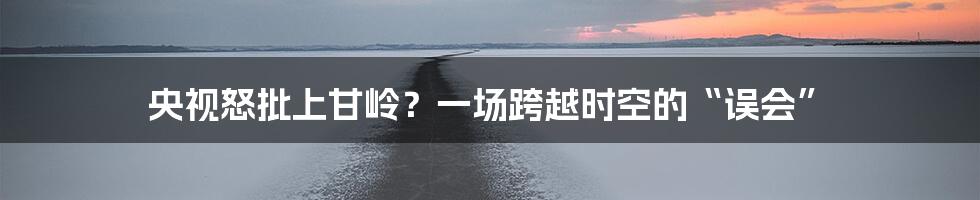 央视怒批上甘岭？一场跨越时空的“误会”